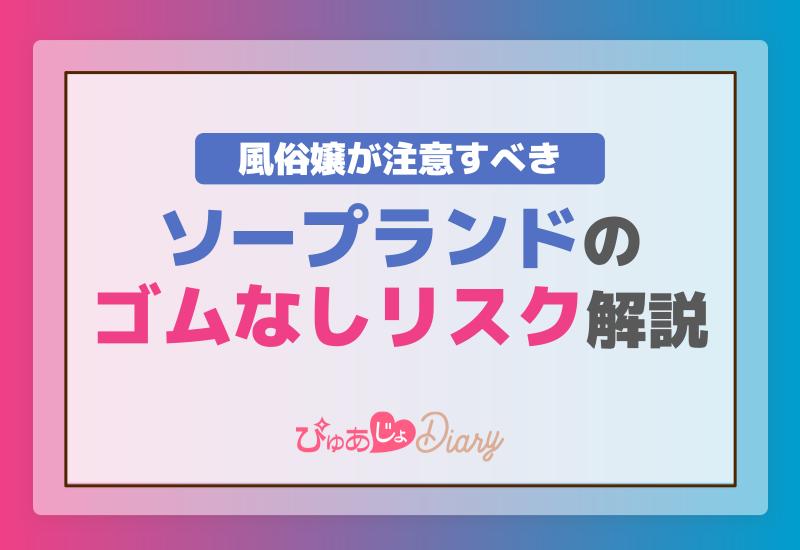 風俗嬢が注意すべき
ソープランドの
ゴムなしリスク解説

ぴゅあじょDiary